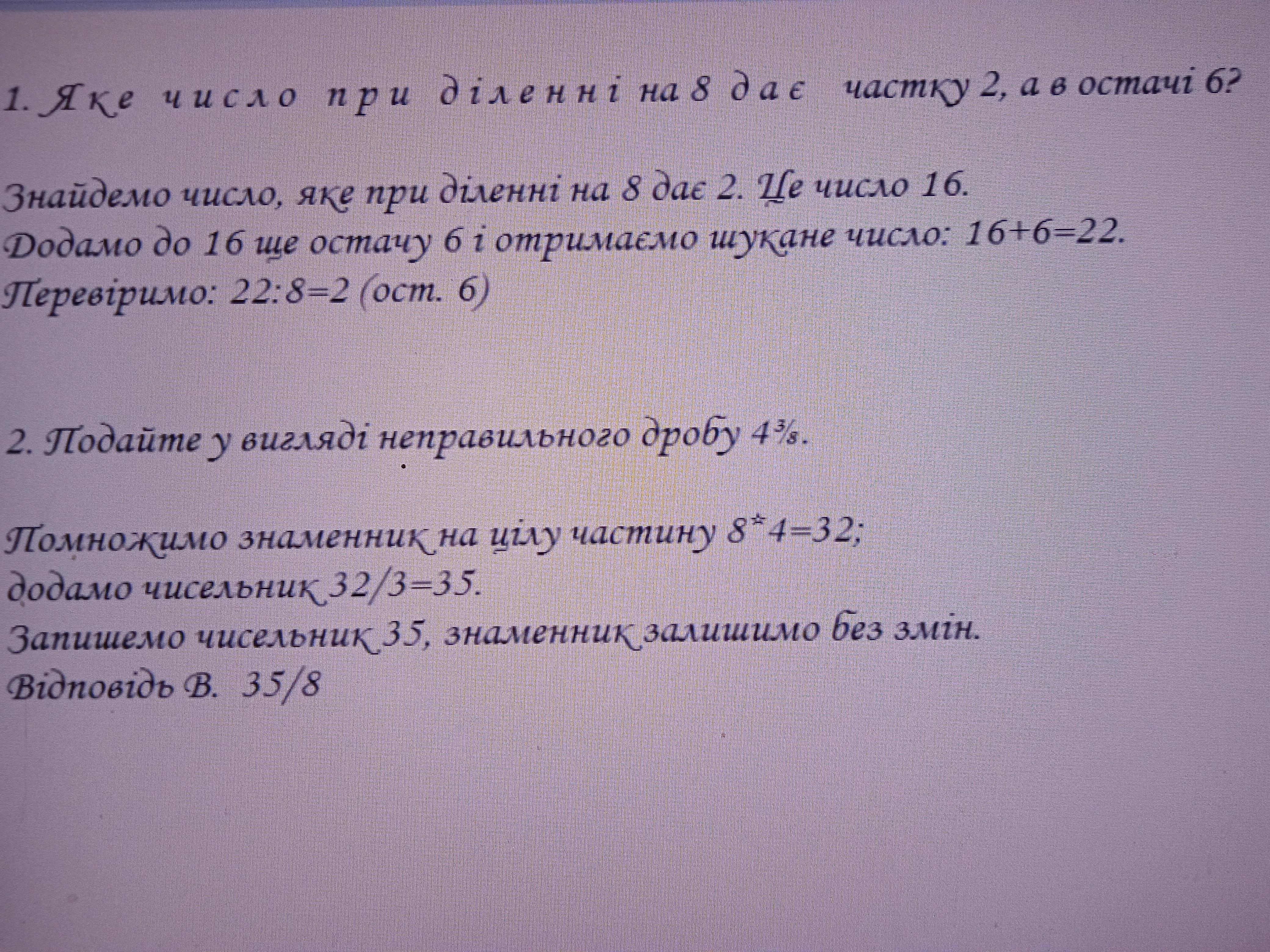 1. Яке число при діленні на 8 дає частку 2, а в остачі 6?

Знайдемо число, яке при діленні на 8 дає 2. Це число 16.
Додамо до 16 ще остачу 6 і отримаємо шукане число: 16+6=22.
Перевіримо: 22:8=2 (ост. 6)

2. Подайте у вигляді неправильного дробу $4\frac{3}{8}$.

Помножимо знаменник на цілу частину 8*4=32;
додамо чисельник 32/3=35.
Запишемо чисельник 35, знаменник залишимо без змін.
Відповідь В. 35/8